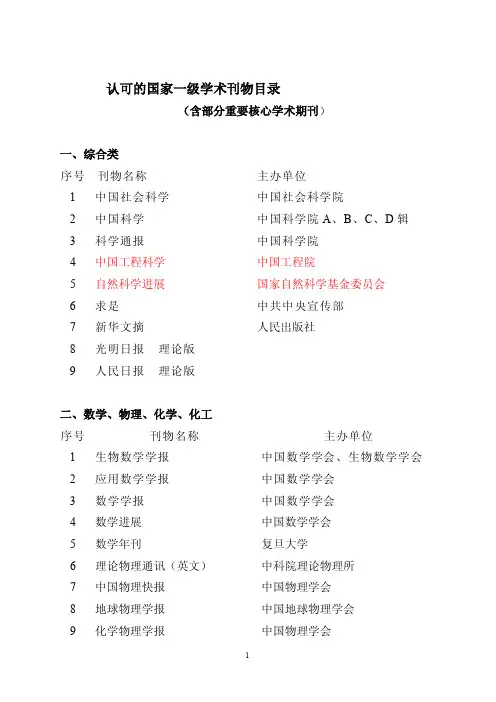 认可的国家一级学术刊物目录

（含部分重要核心学术期刊）

一、综合类

| 序号 | 刊物名称 | 主办单位 |
|---|---|---|
| 1 | 中国社会科学 | 中国社会科学院 |
| 2 | 中国科学 | 中国科学院 A、B、C、D 辑 |
| 3 | 科学通报 | 中国科学院 |
| 4 | 中国工程科学 | 中国工程院 |
| 5 | 自然科学进展 | 国家自然科学基金委员会 |
| 6 | 求是 | 中共中央宣传部 |
| 7 | 新华文摘 | 人民出版社 |
| 8 | 光明日报　理论版 | |
| 9 | 人民日报　理论版 | |

二、数学、物理、化学、化工

| 序号 | 刊物名称 | 主办单位 |
|---|---|---|
| 1 | 生物数学学报 | 中国数学学会、生物数学学会 |
| 2 | 应用数学学报 | 中国数学学会 |
| 3 | 数学学报 | 中国数学学会 |
| 4 | 数学进展 | 中国数学学会 |
| 5 | 数学年刊 | 复旦大学 |
| 6 | 理论物理通讯（英文） | 中科院理论物理所 |
| 7 | 中国物理快报 | 中国物理学会 |
| 8 | 地球物理学报 | 中国地球物理学会 |
| 9 | 化学物理学报 | 中国物理学会 |

1